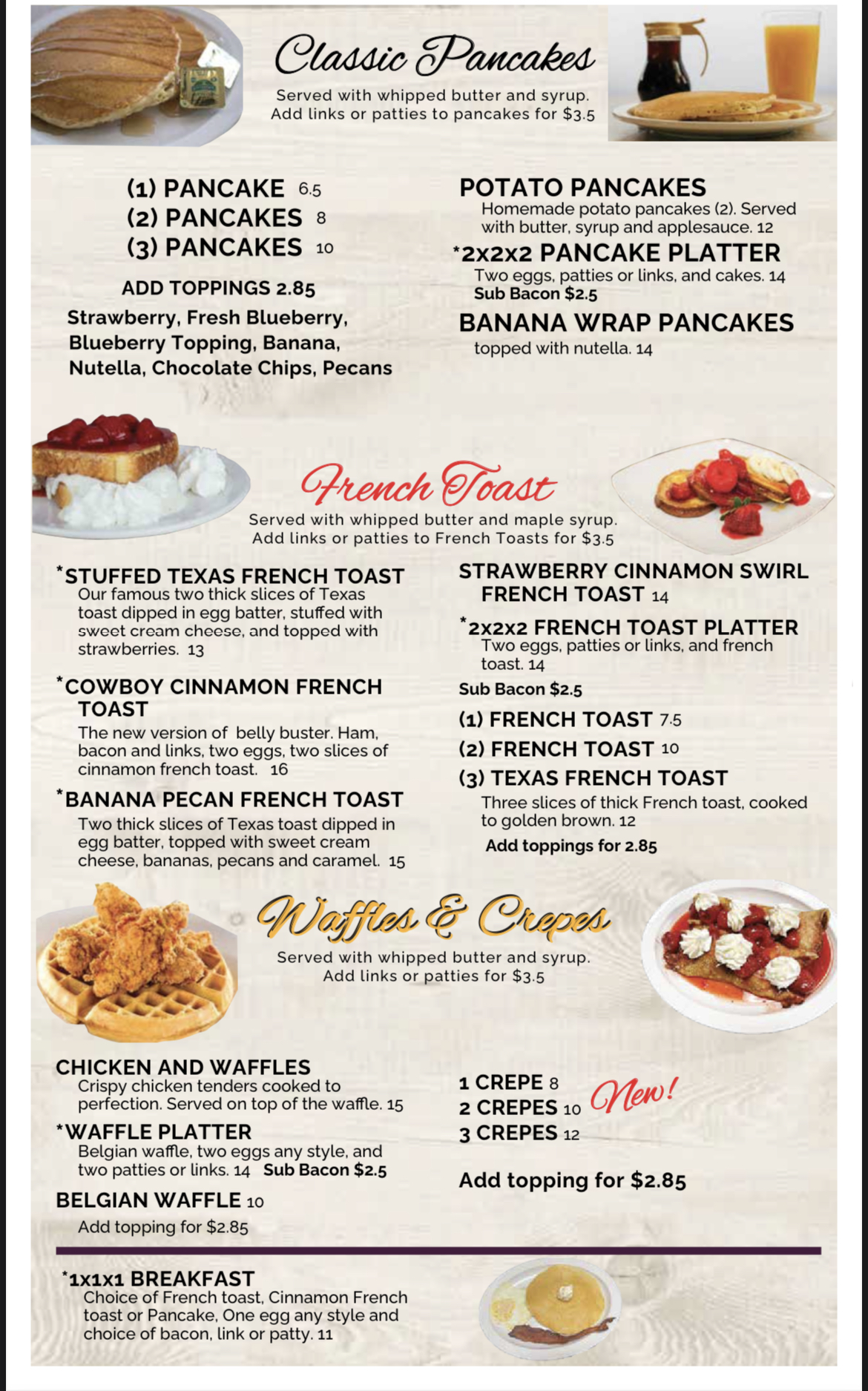 Classic Pancakes

Served with whipped butter and syrup.
Add links or patties to pancakes for $3.5

(1) PANCAKE 6.5
(2) PANCAKES 8
(3) PANCAKES 10

ADD TOPPINGS 2.85
Strawberry, Fresh Blueberry, Blueberry Topping, Banana, Nutella, Chocolate Chips, Pecans

POTATO PANCAKES
Homemade potato pancakes (2). Served with butter, syrup and applesauce. 12

*2x2x2 PANCAKE PLATTER
Two eggs, patties or links, and cakes. 14
Sub Bacon $2.5

BANANA WRAP PANCAKES
topped with nutella. 14

French Toast

Served with whipped butter and maple syrup.
Add links or patties to French Toasts for $3.5

*STUFFED TEXAS FRENCH TOAST
Our famous two thick slices of Texas toast dipped in egg batter, stuffed with sweet cream cheese, and topped with strawberries. 13

*COWBOY CINNAMON FRENCH TOAST
The new version of belly buster. Ham, bacon and links, two eggs, two slices of cinnamon french toast. 16

*BANANA PECAN FRENCH TOAST
Two thick slices of Texas toast dipped in egg batter, topped with sweet cream cheese, bananas, pecans and caramel. 15

STRAWBERRY CINNAMON SWIRL FRENCH TOAST 14

*2x2x2 FRENCH TOAST PLATTER
Two eggs, patties or links, and french toast. 14
Sub Bacon $2.5

(1) FRENCH TOAST 7.5
(2) FRENCH TOAST 10
(3) TEXAS FRENCH TOAST
Three slices of thick French toast, cooked to golden brown. 12
Add toppings for 2.85

Waffles & Crepes

Served with whipped butter and syrup.
Add links or patties for $3.5

CHICKEN AND WAFFLES
Crispy chicken tenders cooked to perfection. Served on top of the waffle. 15

*WAFFLE PLATTER
Belgian waffle, two eggs any style, and two patties or links. 14 Sub Bacon $2.5

BELGIAN WAFFLE 10
Add topping for $2.85

1 CREPE 8
2 CREPES 10
3 CREPES 12
New!

Add topping for $2.85

*1x1x1 BREAKFAST
Choice of French toast, Cinnamon French toast or Pancake, One egg any style and choice of bacon, link or patty. 11